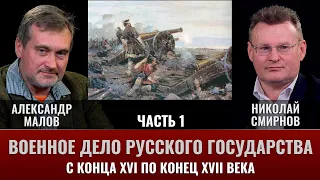 АЛЕКСАНДР МАЛОВ

ЧАСТЬ 1

НИКОЛАЙ СМИРНОВ

ВОЕННОЕ ДЕЛО РУССКОГО ГОСУДАРСТВА
С КОНЦА XVI ПО КОНЕЦ XVII ВЕКА